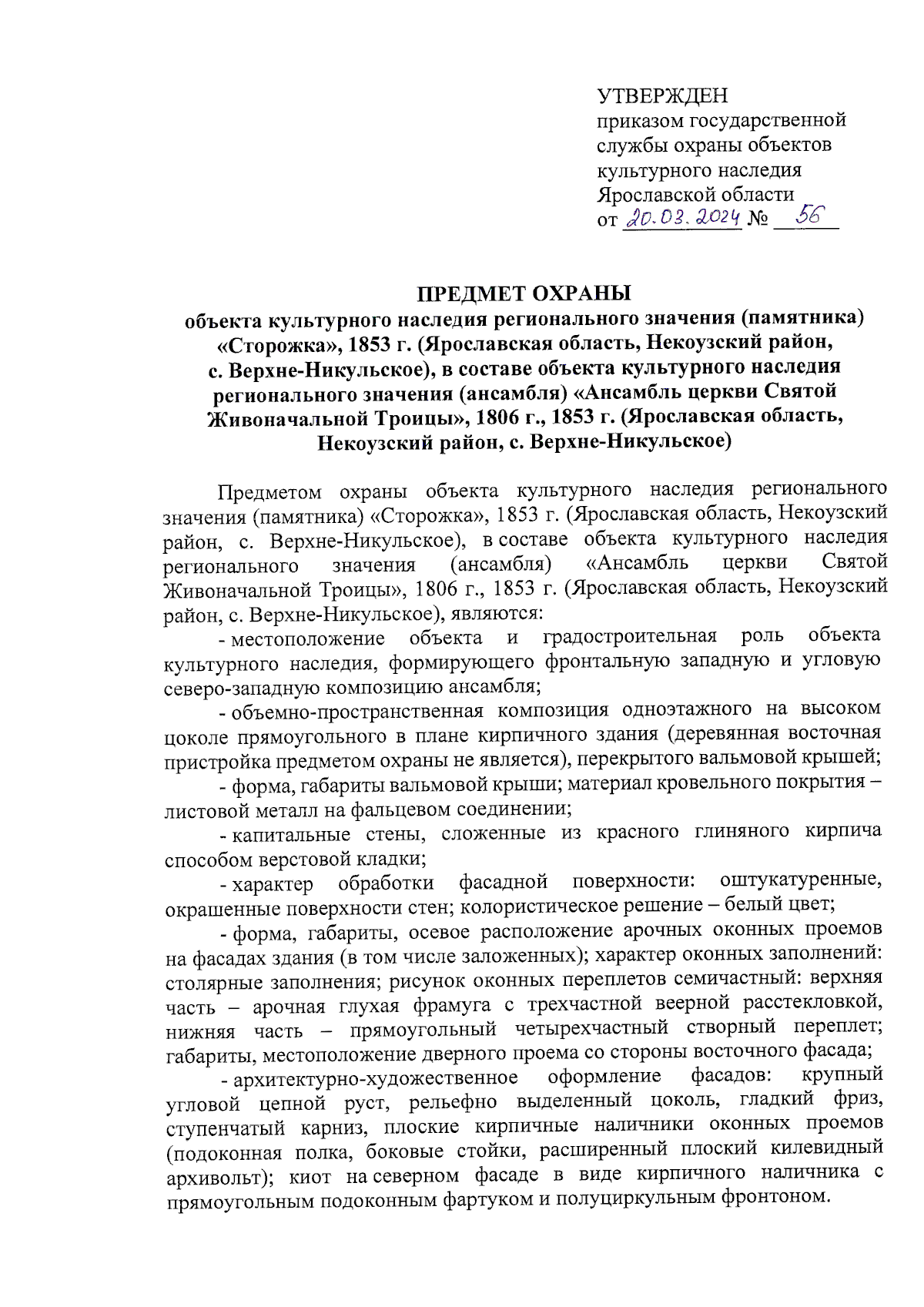 УТВЕРЖДЕН
приказом государственной службы охраны объектов культурного наследия Ярославской области
от 20.03.2024 № 56

ПРЕДМЕТ ОХРАНЫ
объекта культурного наследия регионального значения (памятника) «Сторожка», 1853 г. (Ярославская область, Некоузский район, с. Верхне-Никульское), в составе объекта культурного наследия регионального значения (ансамбля) «Ансамбль церкви Святой Живоначальной Троицы», 1806 г., 1853 г. (Ярославская область, Некоузский район, с. Верхне-Никульское)

Предметом охраны объекта культурного наследия регионального значения (памятника) «Сторожка», 1853 г. (Ярославская область, Некоузский район, с. Верхне-Никульское), в составе объекта культурного наследия регионального значения (ансамбля) «Ансамбль церкви Святой Живоначальной Троицы», 1806 г., 1853 г. (Ярославская область, Некоузский район, с. Верхне-Никульское), являются:

- местоположение объекта и градостроительная роль объекта культурного наследия, формирующего фронтальную западную и угловую северо-западную композицию ансамбля;

- объемно-пространственная композиция одноэтажного на высоком цоколе прямоугольного в плане кирпичного здания (деревянная восточная пристройка предметом охраны не является), перекрытого вальмовой крышей;

- форма, габариты вальмовой крыши; материал кровельного покрытия – листовой металл на фальцевом соединении;

- капитальные стены, сложенные из красного глиняного кирпича способом верстовой кладки;

- характер обработки фасадной поверхности: оштукатуренные, окрашенные поверхности стен; колористическое решение – белый цвет;

- форма, габариты, осевое расположение арочных оконных проемов на фасадах здания (в том числе заложенных); характер оконных заполнений: столярные заполнения; рисунок оконных переплетов семичастный: верхняя часть – арочная глухая фрамуга с трехчастной веерной расстекловкой, нижняя часть – прямоугольный четырехчастный створный переплет; габариты, местоположение дверного проема со стороны восточного фасада;

- архитектурно-художественное оформление фасадов: крупный угловой цепной руст, рельефно выделенный цоколь, гладкий фриз, ступенчатый карниз, плоские кирпичные наличники оконных проемов (подоконная полка, боковые стойки, расширенный плоский килевидный архивольт); киот на северном фасаде в виде кирпичного наличника с прямоугольным подоконным фартуком и полуциркульным фронтоном.